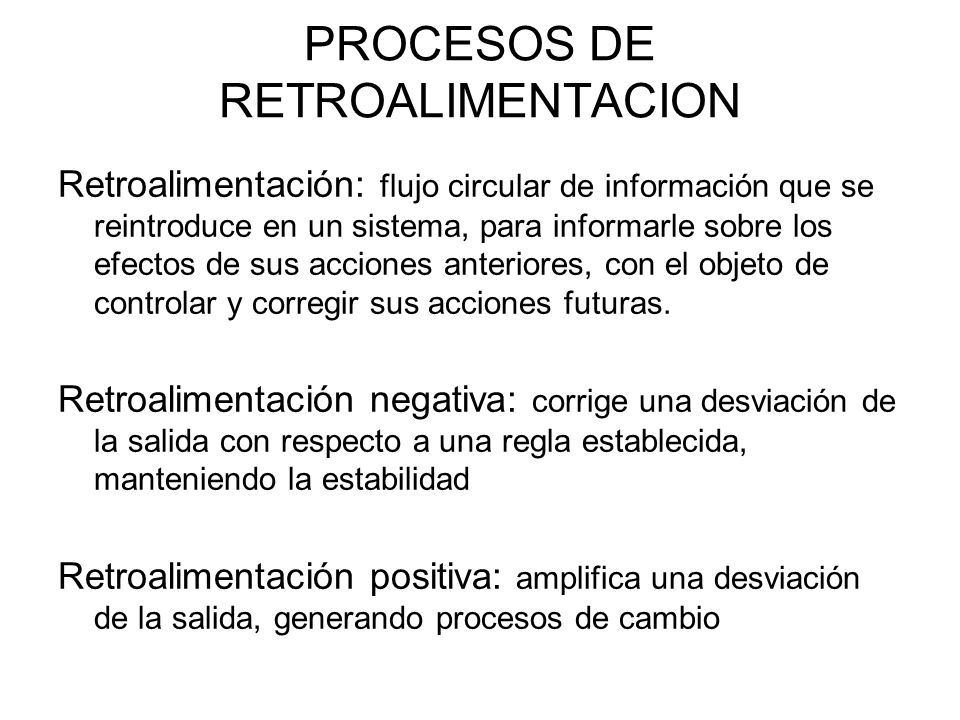 PROCESOS DE RETROALIMENTACION

Retroalimentación: flujo circular de información que se reintroduce en un sistema, para informarle sobre los efectos de sus acciones anteriores, con el objeto de controlar y corregir sus acciones futuras.

Retroalimentación negativa: corrige una desviación de la salida con respecto a una regla establecida, manteniendo la estabilidad

Retroalimentación positiva: amplifica una desviación de la salida, generando procesos de cambio